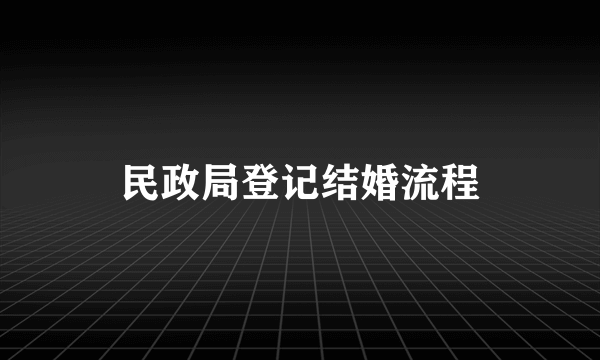 民政局登记结婚流程